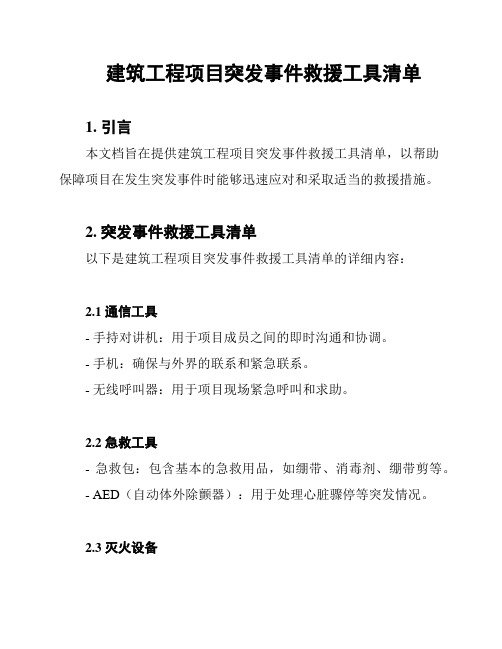 建筑工程项目突发事件救援工具清单

1. 引言

本文档旨在提供建筑工程项目突发事件救援工具清单，以帮助保障项目在发生突发事件时能够迅速应对和采取适当的救援措施。

2. 突发事件救援工具清单

以下是建筑工程项目突发事件救援工具清单的详细内容：

2.1 通信工具

- 手持对讲机：用于项目成员之间的即时沟通和协调。
- 手机：确保与外界的联系和紧急联系。
- 无线呼叫器：用于项目现场紧急呼叫和求助。

2.2 急救工具

- 急救包：包含基本的急救用品，如绷带、消毒剂、绷带剪等。
- AED（自动体外除颤器）：用于处理心脏骤停等突发情况。

2.3 灭火设备